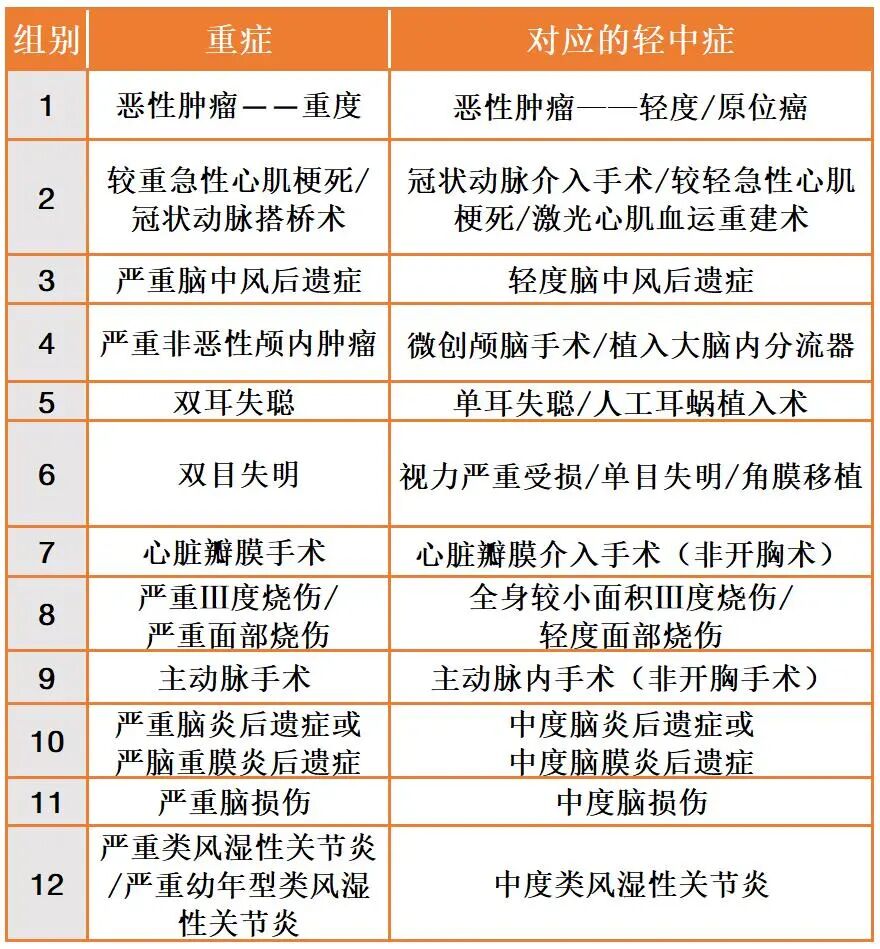 | 组别 | 重症 | 对应的轻中症 |
|---|---|---|
| 1 | 恶性肿瘤——重度 | 恶性肿瘤——轻度/原位癌 |
| 2 | 较重急性心肌梗死/冠状动脉搭桥术 | 冠状动脉介入手术/较轻急性心肌梗死/激光心肌血运重建术 |
| 3 | 严重脑中风后遗症 | 轻度脑中风后遗症 |
| 4 | 严重非恶性颅内肿瘤 | 微创颅脑手术/植入大脑内分流器 |
| 5 | 双耳失聪 | 单耳失聪/人工耳蜗植入术 |
| 6 | 双目失明 | 视力严重受损/单目失明/角膜移植 |
| 7 | 心脏瓣膜手术 | 心脏瓣膜介入手术（非开胸术） |
| 8 | 严重III度烧伤/严重面部烧伤 | 全身较小面积III度烧伤/轻度面部烧伤 |
| 9 | 主动脉手术 | 主动脉内手术（非开胸手术） |
| 10 | 严重脑炎后遗症或严脑重膜炎后遗症 | 中度脑炎后遗症或中度脑膜炎后遗症 |
| 11 | 严重脑损伤 | 中度脑损伤 |
| 12 | 严重类风湿性关节炎/严重幼年型类风湿性关节炎 | 中度类风湿性关节炎 |